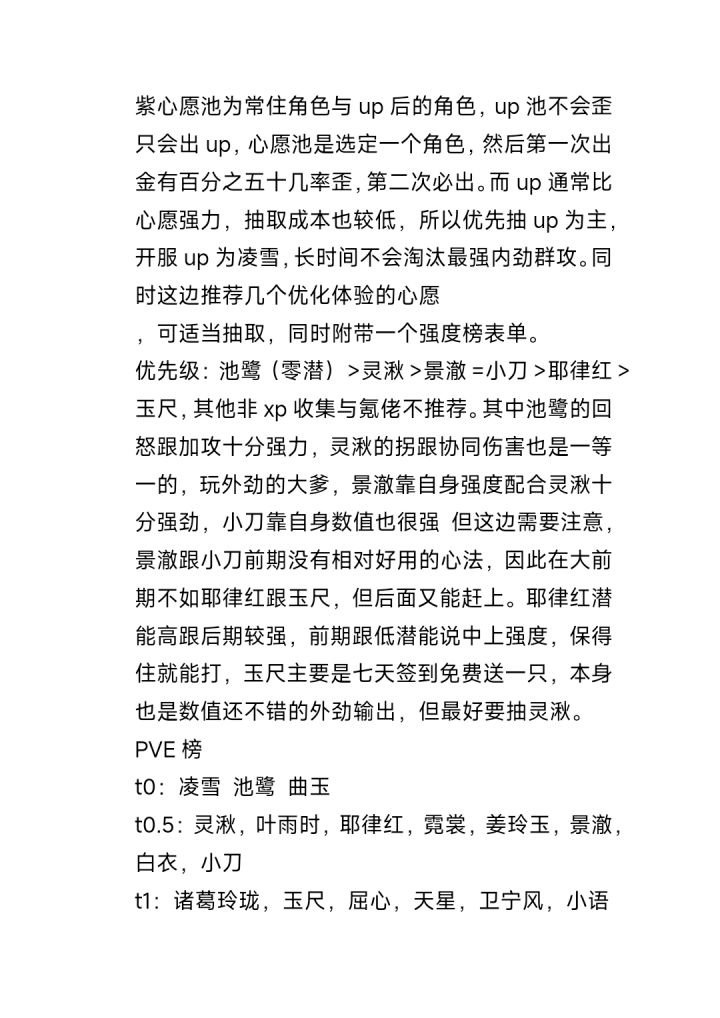 紫心愿池为常住角色与 up 后的角色，up 池不会歪只会出 up，心愿池是选定一个角色，然后第一次出金有百分之五十几率歪，第二次必出。而 up 通常比心愿强力，抽取成本也较低，所以优先抽 up 为主，开服 up 为凌雪，长时间不会淘汰最强内劲群攻。同时这边推荐几个优化体验的心愿

，可适当抽取，同时附带一个强度榜表单。

优先级：池鹭（零潜）>灵湫 >景澈 =小刀 >耶律红 >玉尺，其他非 xp 收集与氪佬不推荐。其中池鹭的回怒跟加攻十分强力，灵湫的拐跟协同伤害也是一等一的，玩外劲的大爹，景澈靠自身强度配合灵湫十分强劲，小刀靠自身数值也很强 但这边需要注意，景澈跟小刀前期没有相对好用的心法，因此在大前期不如耶律红跟玉尺，但后面又能赶上。耶律红潜能高跟后期较强，前期跟低潜能说中上强度，保得住就能打，玉尺主要是七天签到免费送一只，本身也是数值还不错的外劲输出，但最好要抽灵湫。

PVE 榜

t0：凌雪 池鹭 曲玉

t0.5：灵湫，叶雨时，耶律红，霓裳，姜玲玉，景澈，白衣，小刀

t1：诸葛玲珑，玉尺，屈心，天星，卫宁风，小语